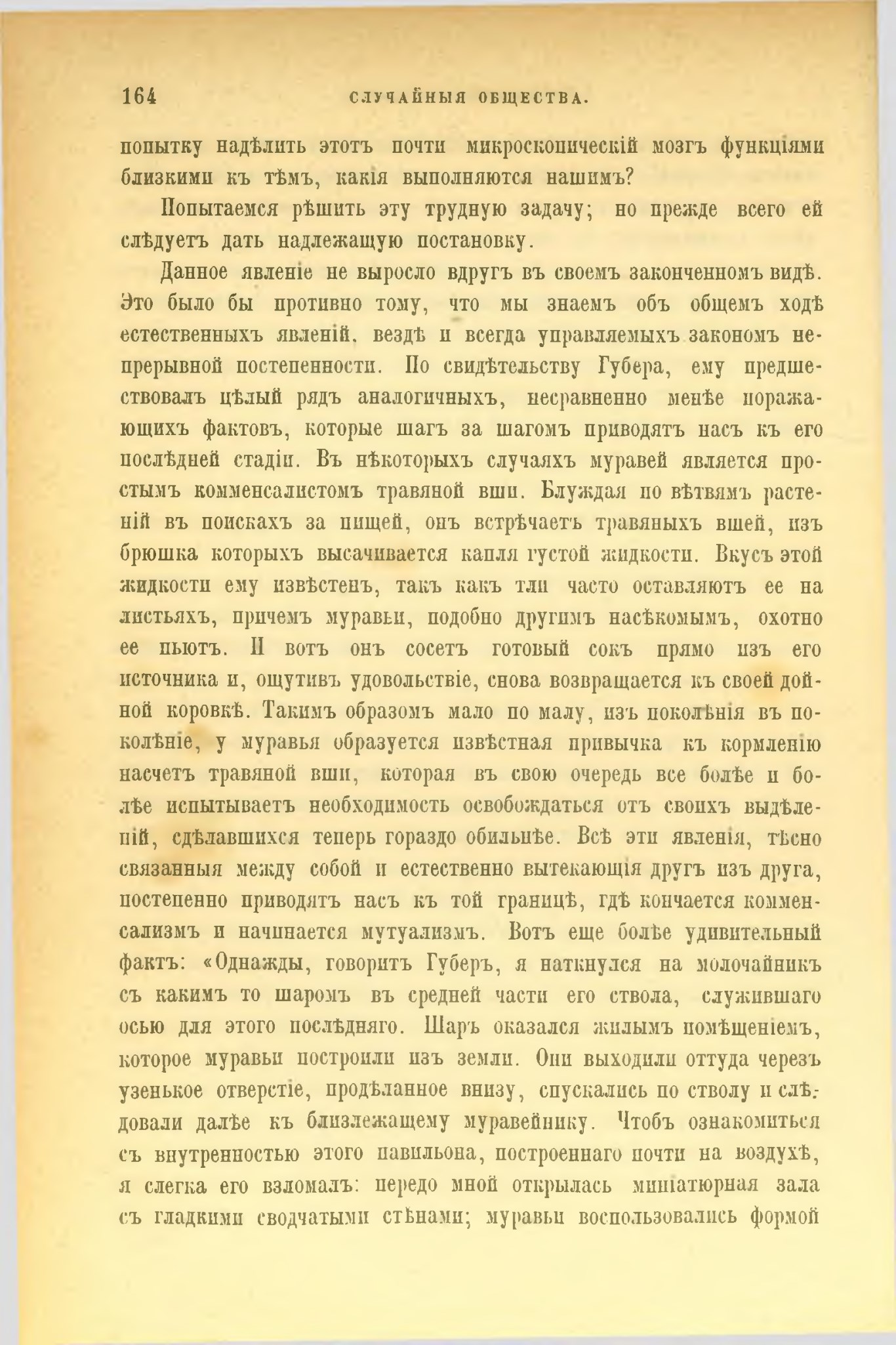 164 СЛУЧАЙНЫЯ ОБЩЕСТВА.

попытку надѣлить этотъ почти микроскопическій мозгъ функціями близкими къ тѣмъ, какія выполняются нашимъ?

Попытаемся рѣшить эту трудную задачу; но прежде всего ей слѣдуетъ дать надлежащую постановку.

Данное явленіе не выросло вдругъ въ своемъ законченномъ видѣ. Это было бы противно тому, что мы знаемъ объ общемъ ходѣ естественныхъ явленій, вездѣ и всегда управляемыхъ закономъ непрерывной постепенности. По свидѣтельству Губера, ему предшествовалъ цѣлый рядъ аналогичныхъ, несравненно менѣе поражающихъ фактовъ, которые шагъ за шагомъ приводятъ насъ къ его послѣдней стадіи. Въ нѣкоторыхъ случаяхъ муравей является простымъ комменсалистомъ травяной вши. Блуждая по вѣтвямъ растеній въ поискахъ за пищей, онъ встрѣчаетъ травяныхъ вшей, изъ брюшка которыхъ высачивается капля густой жидкости. Вкусъ этой жидкости ему извѣстенъ, такъ какъ тли часто оставляютъ ее на листьяхъ, причемъ муравьи, подобно другимъ насѣкомымъ, охотно ее пьютъ. И вотъ онъ сосетъ готовый сокъ прямо изъ его источника и, ощутивъ удовольствіе, снова возвращается къ своей дойной коровкѣ. Такимъ образомъ мало по малу, изъ поколѣнія въ поколѣніе, у муравья образуется извѣстная привычка къ кормленію насчетъ травяной вши, которая въ свою очередь все болѣе и болѣе испытываетъ необходимость освобождаться отъ своихъ выдѣленій, сдѣлавшихся теперь гораздо обильнѣе. Всѣ эти явленія, тѣсно связанныя между собой и естественно вытекающія другъ изъ друга, постепенно приводятъ насъ къ той границѣ, гдѣ кончается комменсализмъ и начинается мутуализмъ. Вотъ еще болѣе удивительный фактъ: «Однажды, говоритъ Губеръ, я наткнулся на молочайникъ съ какимъ то шаромъ въ средней части его ствола, служившаго осью для этого послѣдняго. Шаръ оказался жилымъ помѣщеніемъ, которое муравьи построили изъ земли. Они выходили оттуда черезъ узенькое отверстіе, продѣланное внизу, спускались по стволу и слѣдовали далѣе къ близлежащему муравейнику. Чтобъ ознакомиться съ внутренностью этого павильона, построеннаго почти на воздухѣ, я слегка его взломалъ: передо мной открылась миніатюрная зала съ гладкими сводчатыми стѣнами; муравьи воспользовались формой